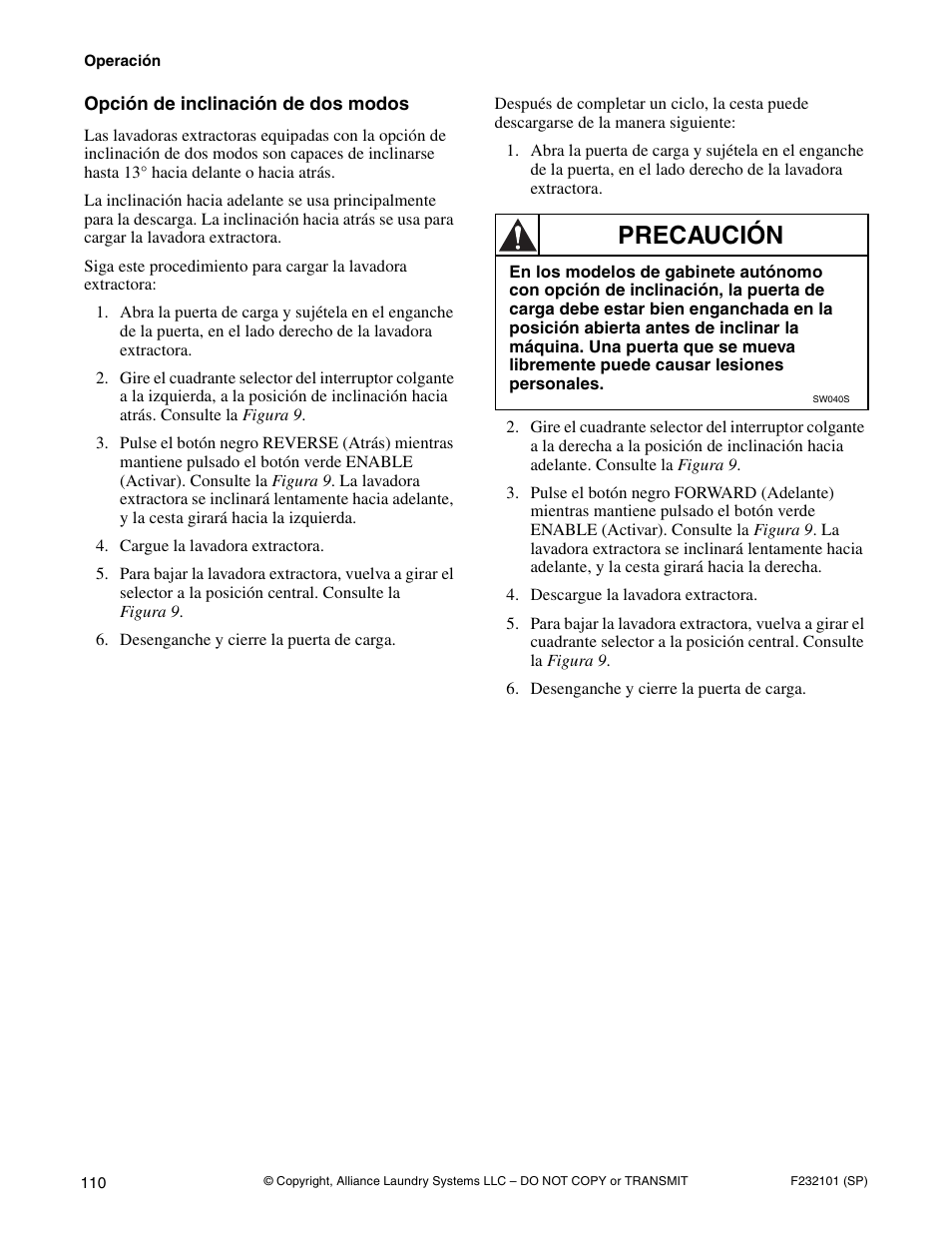 Operación

Opción de inclinación de dos modos

Las lavadoras extractoras equipadas con la opción de inclinación de dos modos son capaces de inclinarse hasta 13° hacia delante o hacia atrás.

La inclinación hacia adelante se usa principalmente para la descarga. La inclinación hacia atrás se usa para cargar la lavadora extractora.

Siga este procedimiento para cargar la lavadora extractora:

1. Abra la puerta de carga y sujétela en el enganche de la puerta, en el lado derecho de la lavadora extractora.

2. Gire el cuadrante selector del interruptor colgante a la izquierda, a la posición de inclinación hacia atrás. Consulte la Figura 9.

3. Pulse el botón negro REVERSE (Atrás) mientras mantiene pulsado el botón verde ENABLE (Activar). Consulte la Figura 9. La lavadora extractora se inclinará lentamente hacia adelante, y la cesta girará hacia la izquierda.

4. Cargue la lavadora extractora.

5. Para bajar la lavadora extractora, vuelva a girar el selector a la posición central. Consulte la Figura 9.

6. Desenganche y cierre la puerta de carga.

Después de completar un ciclo, la cesta puede descargarse de la manera siguiente:

1. Abra la puerta de carga y sujétela en el enganche de la puerta, en el lado derecho de la lavadora extractora.

PRECAUCIÓN

En los modelos de gabinete autónomo con opción de inclinación, la puerta de carga debe estar bien enganchada en la posición abierta antes de inclinar la máquina. Una puerta que se mueva libremente puede causar lesiones personales.

SW040S

2. Gire el cuadrante selector del interruptor colgante a la derecha a la posición de inclinación hacia adelante. Consulte la Figura 9.

3. Pulse el botón negro FORWARD (Adelante) mientras mantiene pulsado el botón verde ENABLE (Activar). Consulte la Figura 9. La lavadora extractora se inclinará lentamente hacia adelante, y la cesta girará hacia la derecha.

4. Descargue la lavadora extractora.

5. Para bajar la lavadora extractora, vuelva a girar el cuadrante selector a la posición central. Consulte la Figura 9.

6. Desenganche y cierre la puerta de carga.

110 © Copyright, Alliance Laundry Systems LLC – DO NOT COPY or TRANSMIT F232101 (SP)